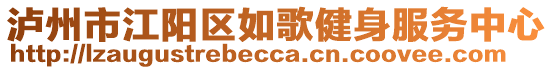 泸州市江阳区如歌健身服务中心
http://lzaugustrebecca.cn.coovee.com